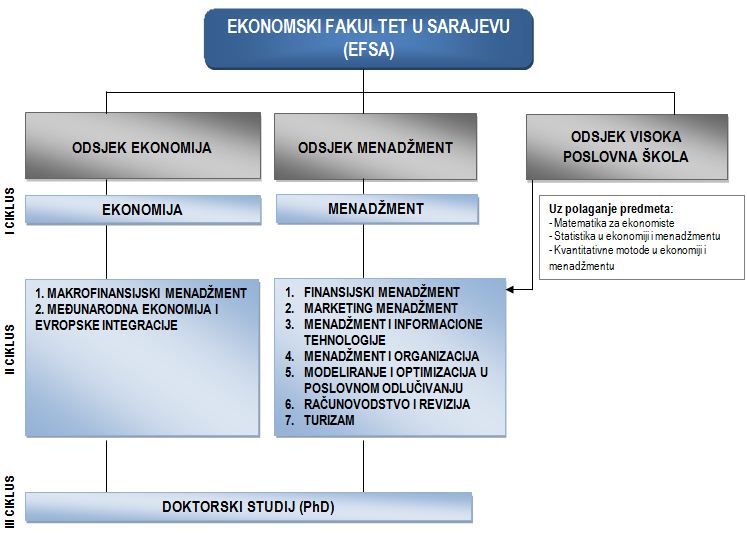 EKONOMSKI FAKULTET U SARAJEVU
(EFSA)

ODSJEK EKONOMIJA

ODSJEK MENADŽMENT

ODSJEK VISOKA POSLOVNA ŠKOLA

I CIKLUS

EKONOMIJA

MENADŽMENT

Uz polaganje predmeta:
- Matematika za ekonomiste
- Statistika u ekonomiji i menadžmentu
- Kvantitativne motode u ekonomiji i menadžmentu

II CIKLUS

1. MAKROFINANSIJSKI MENADŽMENT
2. MEĐUNARODNA EKONOMIJA I EVROPSKE INTEGRACIJE

1. FINANSIJSKI MENADŽMENT
2. MARKETING MENADŽMENT
3. MENADŽMENT I INFORMACIONE TEHNOLOGIJE
4. MENADŽMENT I ORGANIZACIJA
5. MODELIRANJE I OPTIMIZACIJA U POSLOVNOM ODLUČIVANJU
6. RAČUNOVODSTVO I REVIZIJA
7. TURIZAM

III CIKLUS

DOKTORSKI STUDIJ (PhD)